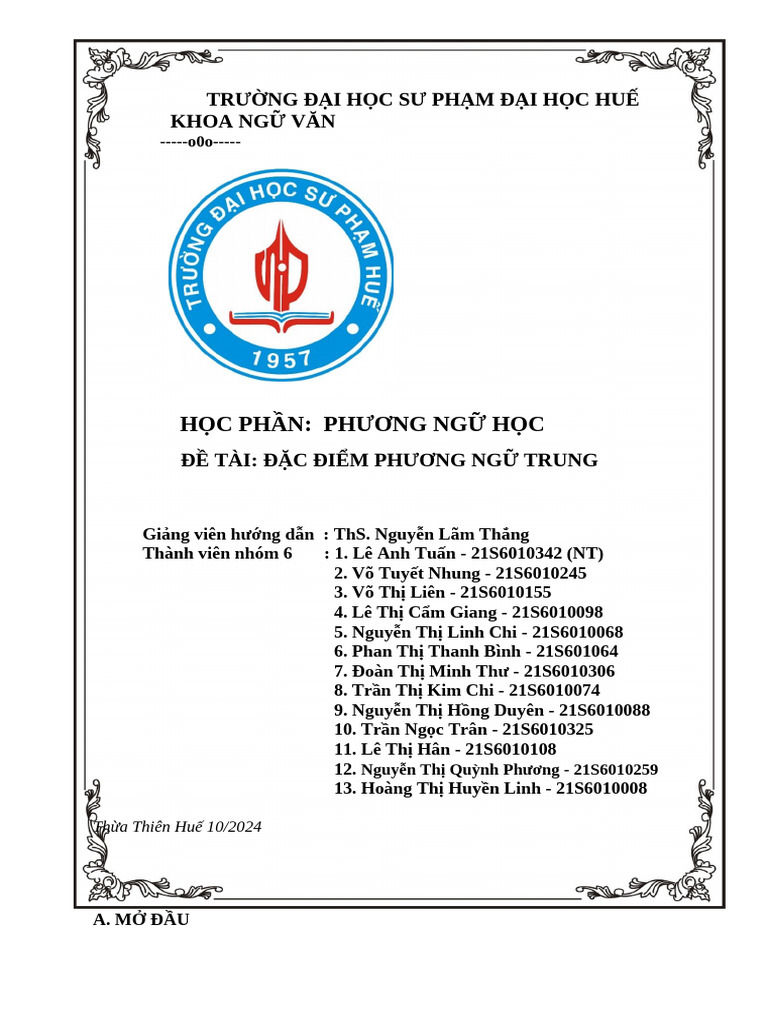 TRƯỜNG ĐẠI HỌC SƯ PHẠM ĐẠI HỌC HUẾ
KHOA NGỮ VĂN
-----o0o-----

TRƯỜNG ĐẠI HỌC SƯ PHẠM HUẾ
1957

HỌC PHẦN: PHƯƠNG NGỮ HỌC
ĐỀ TÀI: ĐẶC ĐIỂM PHƯƠNG NGỮ TRUNG

Giảng viên hướng dẫn : ThS. Nguyễn Lãm Thắng
Thành viên nhóm 6 : 1. Lê Anh Tuấn - 21S6010342 (NT)
2. Võ Tuyết Nhung - 21S6010245
3. Võ Thị Liên - 21S6010155
4. Lê Thị Cẩm Giang - 21S6010098
5. Nguyễn Thị Linh Chi - 21S6010068
6. Phan Thị Thanh Bình - 21S601064
7. Đoàn Thị Minh Thư - 21S6010306
8. Trần Thị Kim Chi - 21S6010074
9. Nguyễn Thị Hồng Duyên - 21S6010088
10. Trần Ngọc Trân - 21S6010325
11. Lê Thị Hân - 21S6010108
12. Nguyễn Thị Quỳnh Phương - 21S6010259
13. Hoàng Thị Huyền Linh - 21S6010008

Thừa Thiên Huế 10/2024

A. MỞ ĐẦU